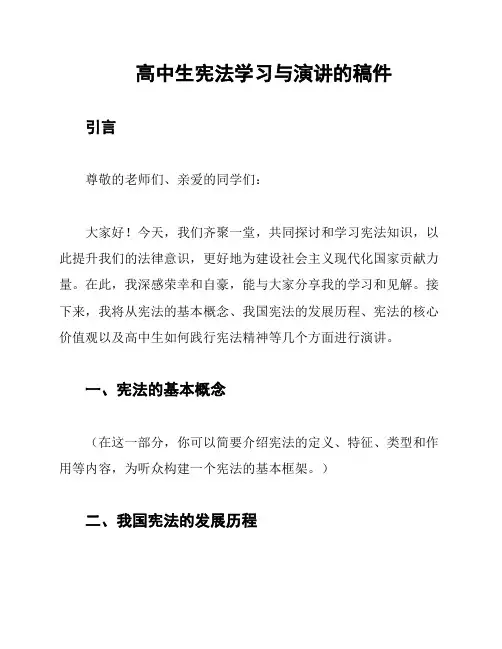 高中生宪法学习与演讲的稿件

引言

尊敬的老师们、亲爱的同学们：

大家好！今天，我们齐聚一堂，共同探讨和学习宪法知识，以此提升我们的法律意识，更好地为建设社会主义现代化国家贡献力量。在此，我深感荣幸和自豪，能与大家分享我的学习和见解。接下来，我将从宪法的基本概念、我国宪法的发展历程、宪法的核心价值观以及高中生如何践行宪法精神等几个方面进行演讲。

一、宪法的基本概念

（在这一部分，你可以简要介绍宪法的定义、特征、类型和作用等内容，为听众构建一个宪法的基本框架。）

二、我国宪法的发展历程